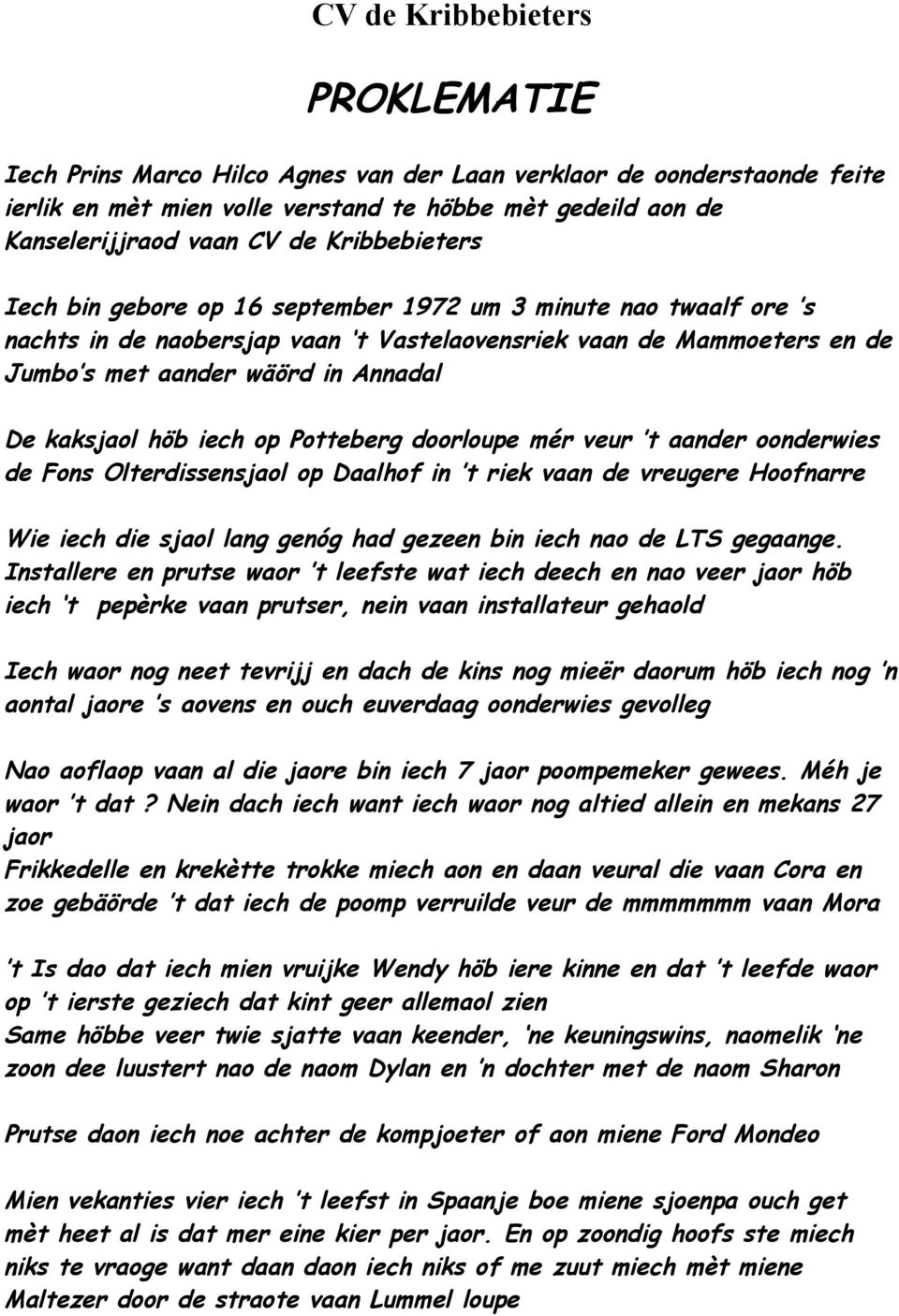 CV de Kribbebieters

PROKLEMATIE

Iech Prins Marco Hilco Agnes van der Laan verklaor de oonderstaonde feite ierlik en mèt mien volle verstand te höbbe mèt gedeild aon de Kanselerijjraod vaan CV de Kribbebieters

Iech bin gebore op 16 september 1972 um 3 minute nao twaalf ore 's nachts in de naobersjap vaan 't Vastelaovensriek vaan de Mammoeters en de Jumbo's met aander wäörd in Annadal

De kaksjaol höb iech op Potteberg doorloupe mér veur 't aander oonderwies de Fons Olterdissensjaol op Daalhof in 't riek vaan de vreugere Hoofnarre

Wie iech die sjaol lang genóg had gezeen bin iech nao de LTS gegaange. Installere en prutse waor 't leefste wat iech deech en nao veer jaor höb iech 't pepèrke vaan prutser, nein vaan installateur gehaold

Iech waor nog neet tevrijj en dach de kins nog mieër daorum höb iech nog 'n aontal jaore 's aovens en ouch euverdaag oonderwies gevolleg

Nao aoflaop vaan al die jaore bin iech 7 jaor poompemeker gewees. Méh je waor 't dat? Nein dach iech want iech waor nog altied allein en mekans 27 jaor
Frikkedelle en krekètte trokke miech aon en daan veural die vaan Cora en zoe gebäörde 't dat iech de poomp verruilde veur de mmmmmmm vaan Mora

't Is dao dat iech mien vruijke Wendy höb iere kinne en dat 't leefde waor op 't ierste geziech dat kint geer allemaol zien
Same höbbe veer twie sjatte vaan keender, 'ne keuningswins, naomelik 'ne zoon dee luustert nao de naom Dylan en 'n dochter met de naom Sharon

Prutse daon iech noe achter de kompjoeter of aon miene Ford Mondeo

Mien vekanties vier iech 't leefst in Spaanje boe miene sjoenpa ouch get mèt heet al is dat mer eine kier per jaor. En op zoondig hoofs ste miech niks te vraoge want daan daon iech niks of me zuut miech mèt miene Maltezer door de straote vaan Lummel loupe